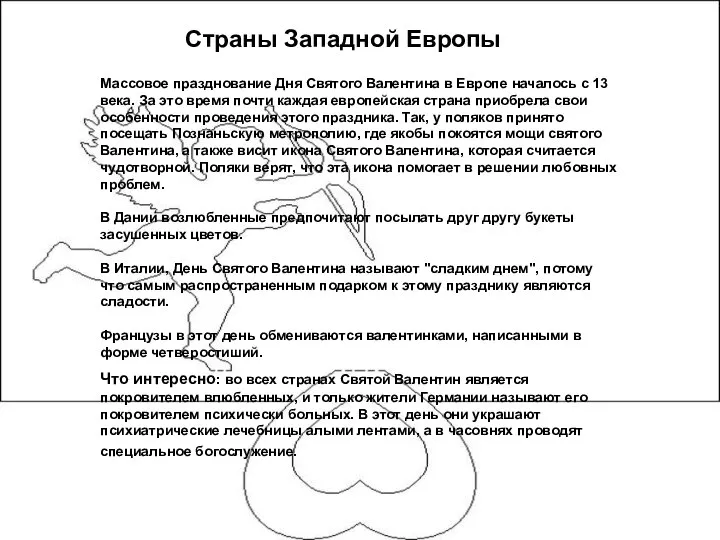 Страны Западной Европы

Массовое празднование Дня Святого Валентина в Европе началось с 13 века. За это время почти каждая европейская страна приобрела свои особенности проведения этого праздника. Так, у поляков принято посещать Познаньскую метрополию, где якобы покоятся мощи святого Валентина, а также висит икона Святого Валентина, которая считается чудотворной. Поляки верят, что эта икона помогает в решении любовных проблем.

В Дании возлюбленные предпочитают посылать друг другу букеты засушенных цветов.

В Италии, День Святого Валентина называют "сладким днем", потому что самым распространенным подарком к этому празднику являются сладости.

Французы в этот день обмениваются валентинками, написанными в форме четверостиший.

Что интересно: во всех странах Святой Валентин является покровителем влюбленных, и только жители Германии называют его покровителем психически больных. В этот день они украшают психиатрические лечебницы алыми лентами, а в часовнях проводят специальное богослужение.